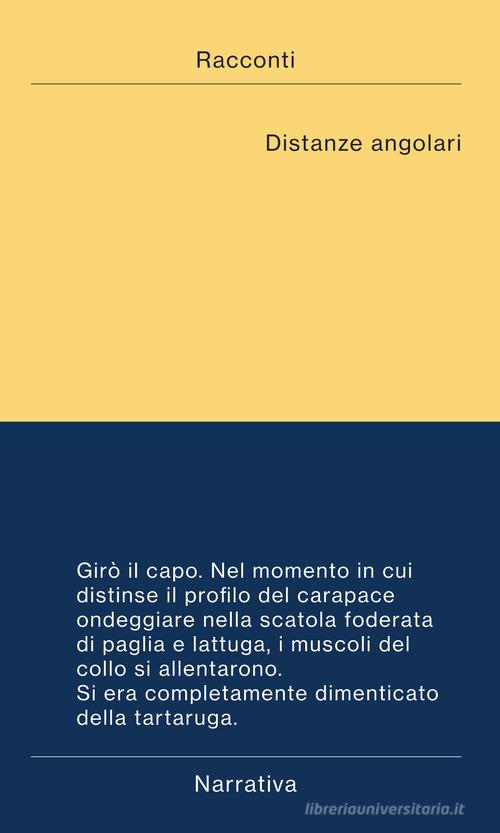 Racconti

Distanze angolari

Girò il capo. Nel momento in cui distinse il profilo del carapace ondeggiare nella scatola foderata di paglia e lattuga, i muscoli del collo si allentarono.
Si era completamente dimenticato della tartaruga.

Narrativa

libreriauniversitaria.it